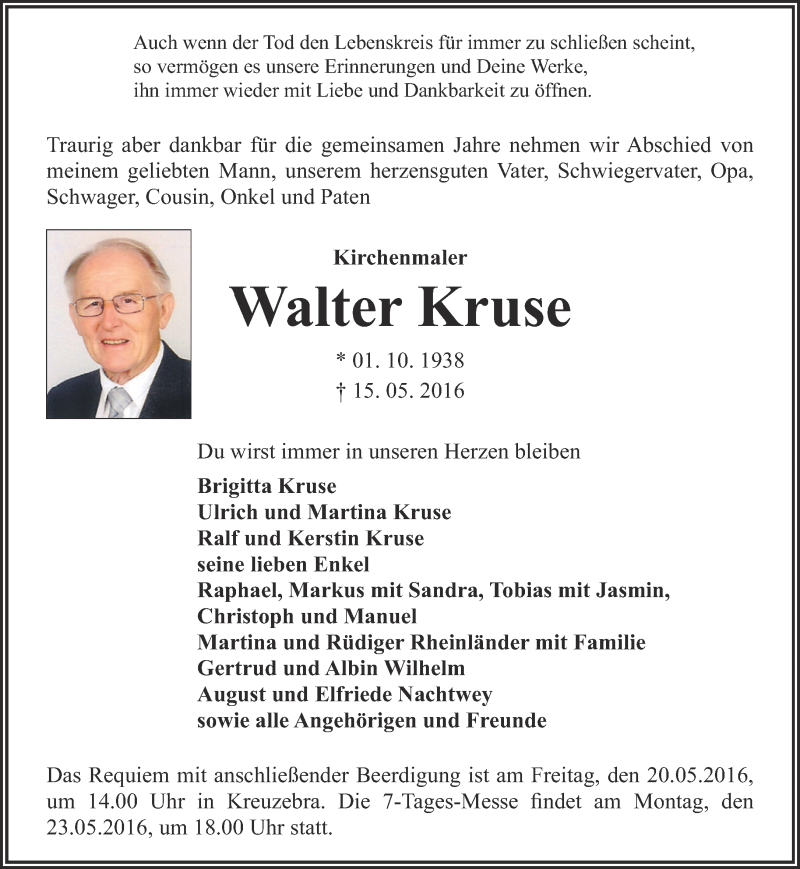 Auch wenn der Tod den Lebenskreis für immer zu schließen scheint,
so vermögen es unsere Erinnerungen und Deine Werke,
ihn immer wieder mit Liebe und Dankbarkeit zu öffnen.

Traurig aber dankbar für die gemeinsamen Jahre nehmen wir Abschied von meinem geliebten Mann, unserem herzensguten Vater, Schwiegervater, Opa, Schwager, Cousin, Onkel und Paten

Kirchenmaler

Walter Kruse

* 01. 10. 1938
† 15. 05. 2016

Du wirst immer in unseren Herzen bleiben

Brigitta Kruse
Ulrich und Martina Kruse
Ralf und Kerstin Kruse
seine lieben Enkel
Raphael, Markus mit Sandra, Tobias mit Jasmin,
Christoph und Manuel
Martina und Rüdiger Rheinländer mit Familie
Gertrud und Albin Wilhelm
August und Elfriede Nachtwey
sowie alle Angehörigen und Freunde

Das Requiem mit anschließender Beerdigung ist am Freitag, den 20.05.2016, um 14.00 Uhr in Kreuzebra. Die 7-Tages-Messe findet am Montag, den 23.05.2016, um 18.00 Uhr statt.